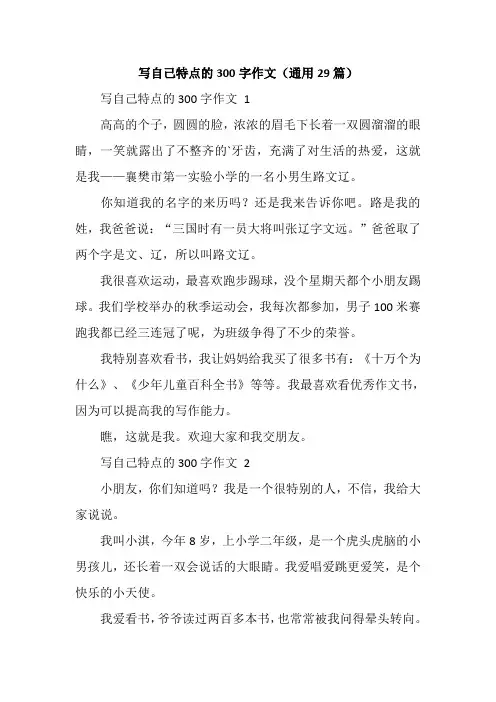 写自己特点的300字作文（通用29篇）

写自己特点的300字作文 1

高高的个子，圆圆的脸，浓浓的眉毛下长着一双圆溜溜的眼睛，一笑就露出了不整齐的`牙齿，充满了对生活的热爱，这就是我——襄樊市第一实验小学的一名小男生路文辽。

你知道我的名字的来历吗？还是我来告诉你吧。路是我的姓，我爸爸说：“三国时有一员大将叫张辽字文远。”爸爸取了两个字是文、辽，所以叫路文辽。

我很喜欢运动，最喜欢跑步踢球，没个星期天都个小朋友踢球。我们学校举办的秋季运动会，我每次都参加，男子100米赛跑我都已经三连冠了呢，为班级争得了不少的荣誉。

我特别喜欢看书，我让妈妈给我买了很多书有：《十万个为什么》、《少年儿童百科全书》等等。我最喜欢看优秀作文书，因为可以提高我的写作能力。

瞧，这就是我。欢迎大家和我交朋友。

写自己特点的300字作文 2

小朋友，你们知道吗？我是一个很特别的人，不信，我给大家说说。

我叫小淇，今年8岁，上小学二年级，是一个虎头虎脑的小男孩儿，还长着一双会说话的大眼睛。我爱唱爱跳更爱笑，是个快乐的小天使。

我爱看书，爷爷读过两百多本书，也常常被我问得晕头转向。